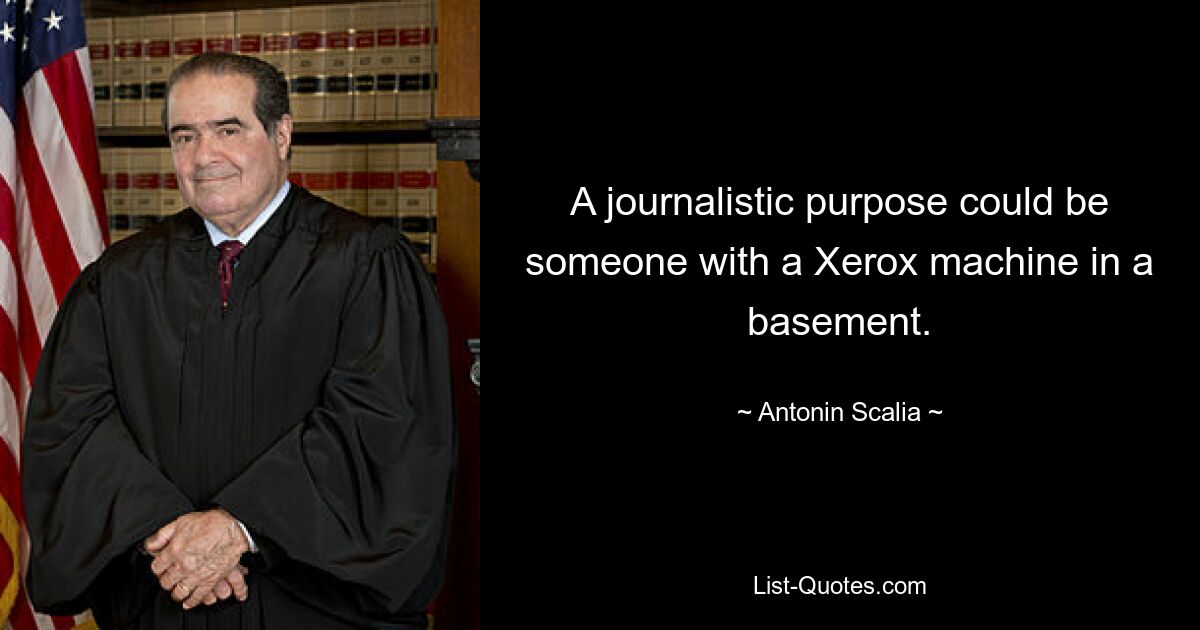 A journalistic purpose could be someone with a Xerox machine in a basement.

~ Antonin Scalia ~

List-Quotes.com